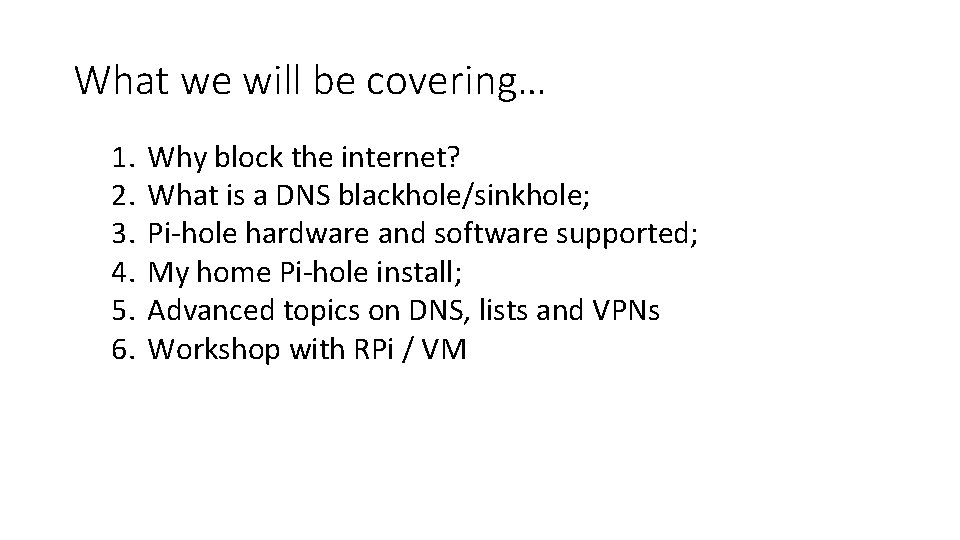 What we will be covering…

1. Why block the internet?
2. What is a DNS blackhole/sinkhole;
3. Pi-hole hardware and software supported;
4. My home Pi-hole install;
5. Advanced topics on DNS, lists and VPNs
6. Workshop with RPi / VM